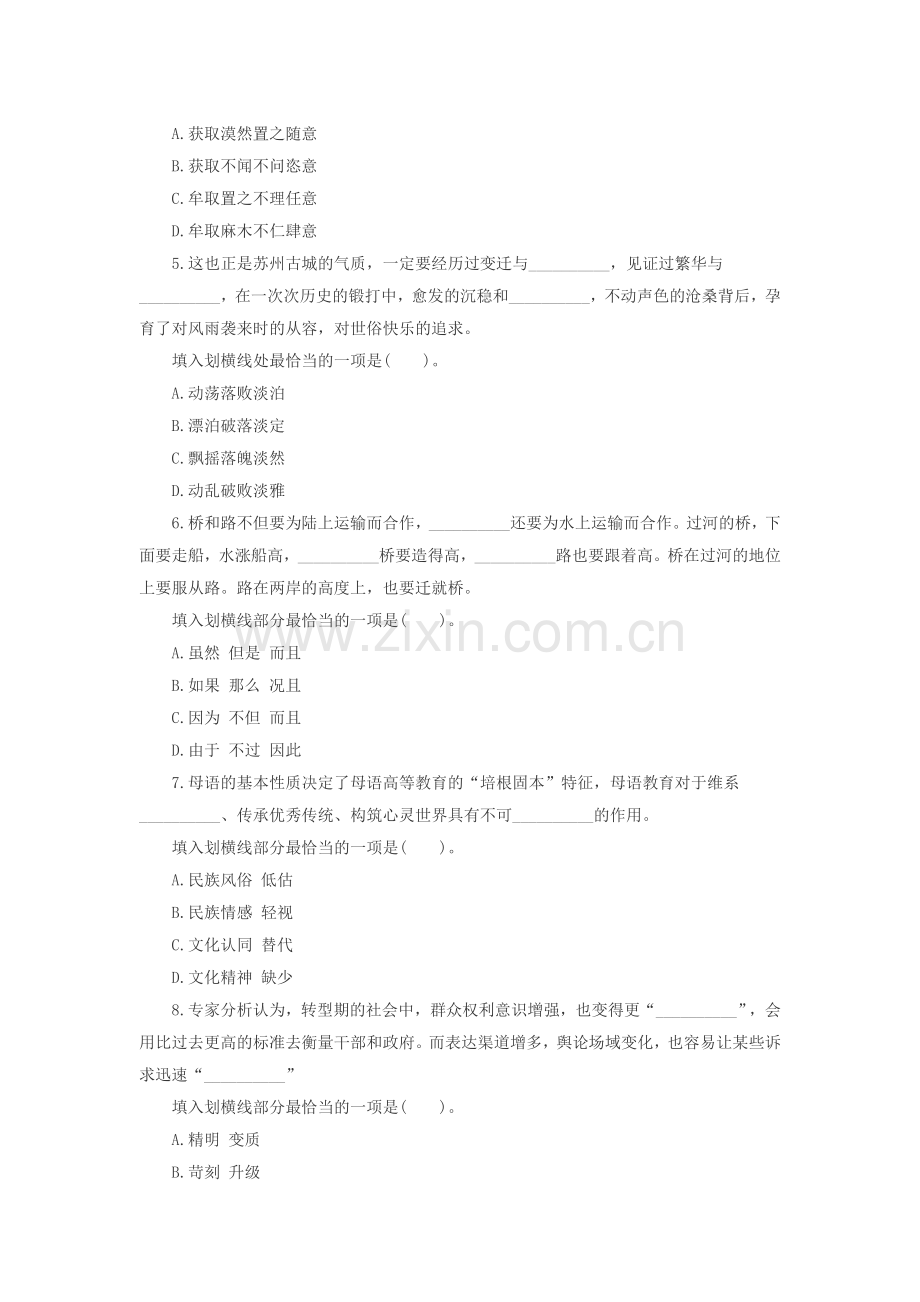 A.获取漠然置之随意

B.获取不闻不问恣意

C.牟取置之不理任意

D.牟取麻木不仁肆意

5.这也正是苏州古城的气质，一定要经历过变迁与__________，见证过繁华与__________，在一次次历史的锻打中，愈发的沉稳和__________，不动声色的沧桑背后，孕育了对风雨袭来时的从容，对世俗快乐的追求。

填入划横线处最恰当的一项是(　　)。

A.动荡落败淡泊

B.漂泊破落淡定

C.飘摇落魄淡然

D.动乱破败淡雅

6.桥和路不但要为陆上运输而合作，__________还要为水上运输而合作。过河的桥，下面要走船，水涨船高，__________桥要造得高，__________路也要跟着高。桥在过河的地位上要服从路。路在两岸的高度上，也要迁就桥。

填入划横线部分最恰当的一项是(　　)。

www.zixin.com.cn

A.虽然 但是 而且

B.如果 那么 况且

C.因为 不但 而且

D.由于 不过 因此

7.母语的基本性质决定了母语高等教育的“培根固本”特征，母语教育对于维系__________、传承优秀传统、构筑心灵世界具有不可__________的作用。

填入划横线部分最恰当的一项是(　　)。

A.民族风俗 低估

B.民族情感 轻视

C.文化认同 替代

D.文化精神 缺少

8.专家分析认为，转型期的社会中，群众权利意识增强，也变得更“__________”，会用比过去更高的标准去衡量干部和政府。而表达渠道增多，舆论场域变化，也容易让某些诉求迅速“__________”

填入划横线部分最恰当的一项是(　　)。

A.精明 变质

B.苛刻 升级